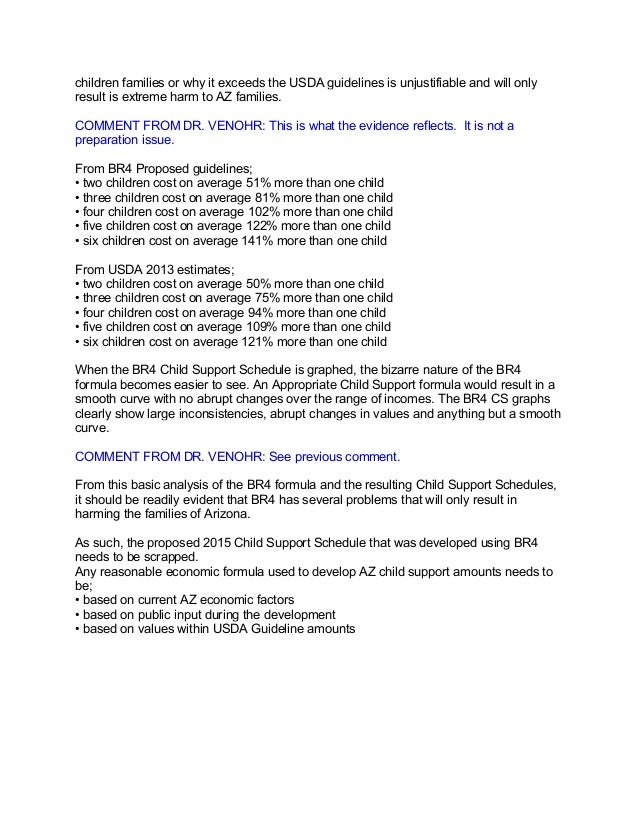 children families or why it exceeds the USDA guidelines is unjustifiable and will only result is extreme harm to AZ families.

COMMENT FROM DR. VENOHR: This is what the evidence reflects. It is not a preparation issue.

From BR4 Proposed guidelines;
• two children cost on average 51% more than one child
• three children cost on average 81% more than one child
• four children cost on average 102% more than one child
• five children cost on average 122% more than one child
• six children cost on average 141% more than one child

From USDA 2013 estimates;
• two children cost on average 50% more than one child
• three children cost on average 75% more than one child
• four children cost on average 94% more than one child
• five children cost on average 109% more than one child
• six children cost on average 121% more than one child

When the BR4 Child Support Schedule is graphed, the bizarre nature of the BR4 formula becomes easier to see. An Appropriate Child Support formula would result in a smooth curve with no abrupt changes over the range of incomes. The BR4 CS graphs clearly show large inconsistencies, abrupt changes in values and anything but a smooth curve.

COMMENT FROM DR. VENOHR: See previous comment.

From this basic analysis of the BR4 formula and the resulting Child Support Schedules, it should be readily evident that BR4 has several problems that will only result in harming the families of Arizona.

As such, the proposed 2015 Child Support Schedule that was developed using BR4 needs to be scrapped.
Any reasonable economic formula used to develop AZ child support amounts needs to be;
• based on current AZ economic factors
• based on public input during the development
• based on values within USDA Guideline amounts